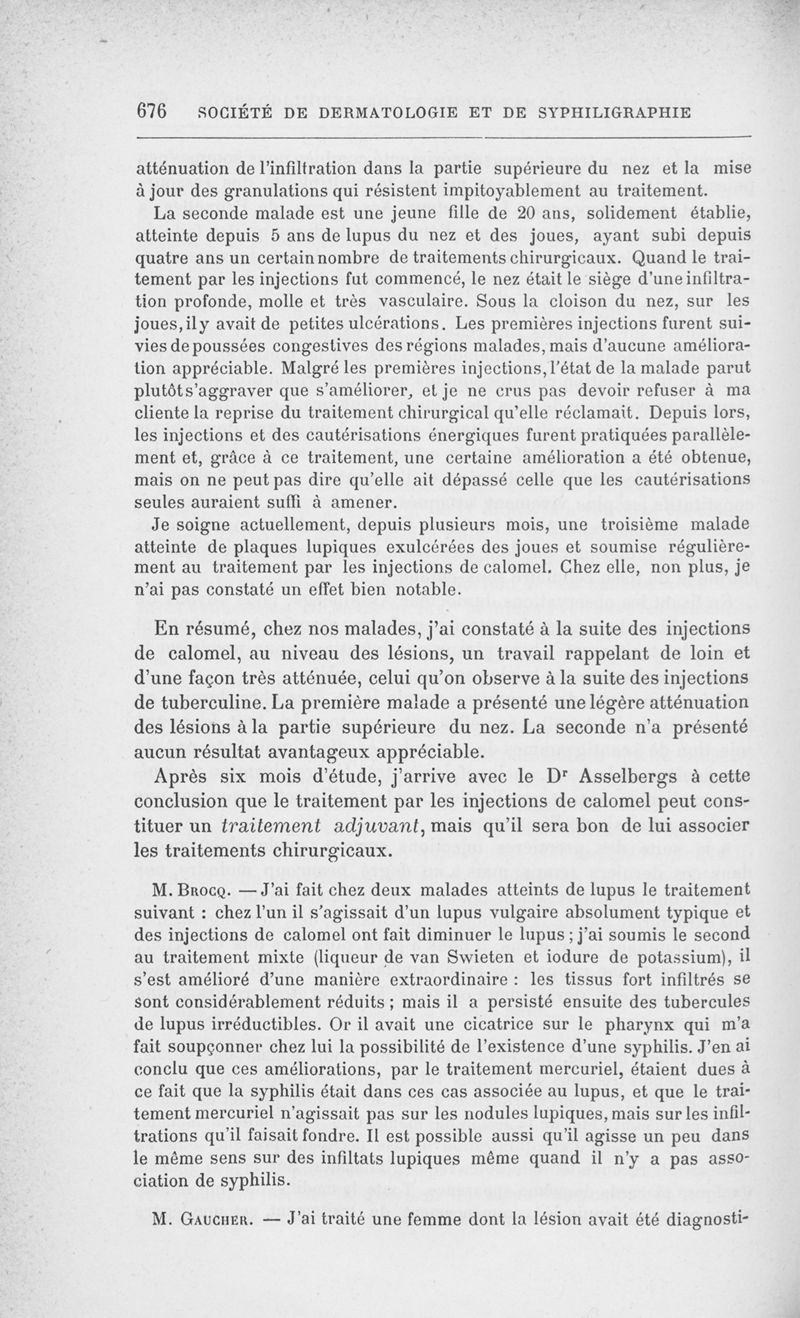 676 SOCIÉTÉ DE DERMATOLOGIE ET DE SYPHILIGRAPHIE

atténuation de l'infiltration dans la partie supérieure du nez et la mise à jour des granulations qui résistent impitoyablement au traitement.

La seconde malade est une jeune fille de 20 ans, solidement établie, atteinte depuis 5 ans de lupus du nez et des joues, ayant subi depuis quatre ans un certain nombre de traitements chirurgicaux. Quand le traitement par les injections fut commencé, le nez était le siège d'une infiltration profonde, molle et très vasculaire. Sous la cloison du nez, sur les joues, il y avait de petites ulcérations. Les premières injections furent suivies de poussées congestives des régions malades, mais d'aucune amélioration appréciable. Malgré les premières injections, l'état de la malade parut plutôt s'aggraver que s'améliorer, et je ne crus pas devoir refuser à ma cliente la reprise du traitement chirurgical qu'elle réclamait. Depuis lors, les injections et des cautérisations énergiques furent pratiquées parallèlement et, grâce à ce traitement, une certaine amélioration a été obtenue, mais on ne peut pas dire qu'elle ait dépassé celle que les cautérisations seules auraient suffi à amener.

Je soigne actuellement, depuis plusieurs mois, une troisième malade atteinte de plaques lupiques exulcérées des joues et soumise régulièrement au traitement par les injections de calomel. Chez elle, non plus, je n'ai pas constaté un effet bien notable.

En résumé, chez nos malades, j'ai constaté à la suite des injections de calomel, au niveau des lésions, un travail rappelant de loin et d'une façon très atténuée, celui qu'on observe à la suite des injections de tuberculine. La première malade a présenté une légère atténuation des lésions à la partie supérieure du nez. La seconde n'a présenté aucun résultat avantageux appréciable.

Après six mois d'étude, j'arrive avec le Dr Asselbergs à cette conclusion que le traitement par les injections de calomel peut constituer un traitement adjuvant, mais qu'il sera bon de lui associer les traitements chirurgicaux.

M. Brocq. — J'ai fait chez deux malades atteints de lupus le traitement suivant : chez l'un il s'agissait d'un lupus vulgaire absolument typique et des injections de calomel ont fait diminuer le lupus ; j'ai soumis le second au traitement mixte (liqueur de van Swieten et iodure de potassium), il s'est amélioré d'une manière extraordinaire : les tissus fort infiltrés se sont considérablement réduits ; mais il a persisté ensuite des tubercules de lupus irréductibles. Or il avait une cicatrice sur le pharynx qui m'a fait soupçonner chez lui la possibilité de l'existence d'une syphilis. J'en ai conclu que ces améliorations, par le traitement mercuriel, étaient dues à ce fait que la syphilis était dans ces cas associée au lupus, et que le traitement mercuriel n'agissait pas sur les nodules lupiques, mais sur les infiltrations qu'il faisait fondre. Il est possible aussi qu'il agisse un peu dans le même sens sur des infiltats lupiques même quand il n'y a pas association de syphilis.

M. Gaucher. — J'ai traité une femme dont la lésion avait été diagnosti-